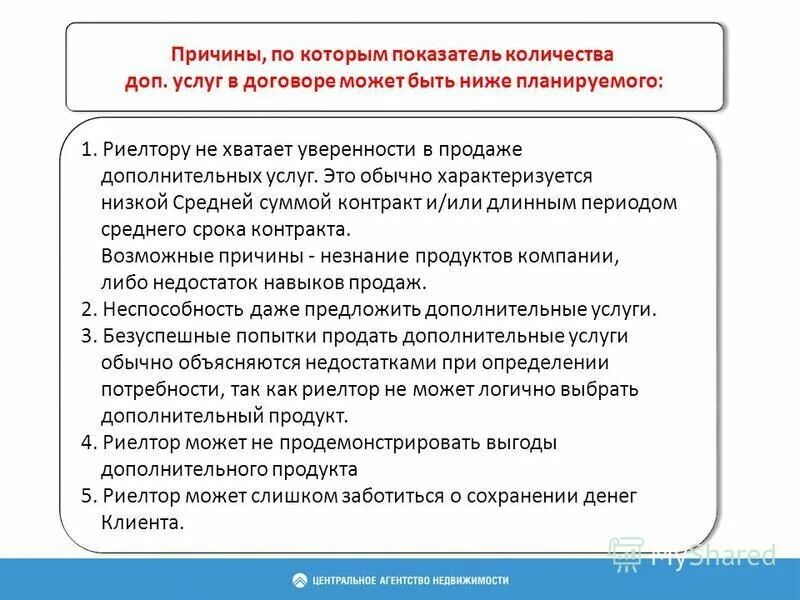 Причины, по которым показатель количества доп. услуг в договоре может быть ниже планируемого:

1. Риелтору не хватает уверенности в продаже дополнительных услуг. Это обычно характеризуется низкой Средней суммой контракт и/или длинным периодом среднего срока контракта.
Возможные причины - незнание продуктов компании, либо недостаток навыков продаж.
2. Неспособность даже предложить дополнительные услуги.
3. Безуспешные попытки продать дополнительные услуги обычно объясняются недостатками при определении потребности, так как риелтор не может логично выбрать дополнительный продукт.
4. Риелтор может не продемонстрировать выгоды дополнительного продукта
5. Риелтор может слишком заботиться о сохранении денег Клиента.

MyShared

ЦЕНТРАЛЬНОЕ АГЕНТСТВО НЕДВИЖИМОСТИ